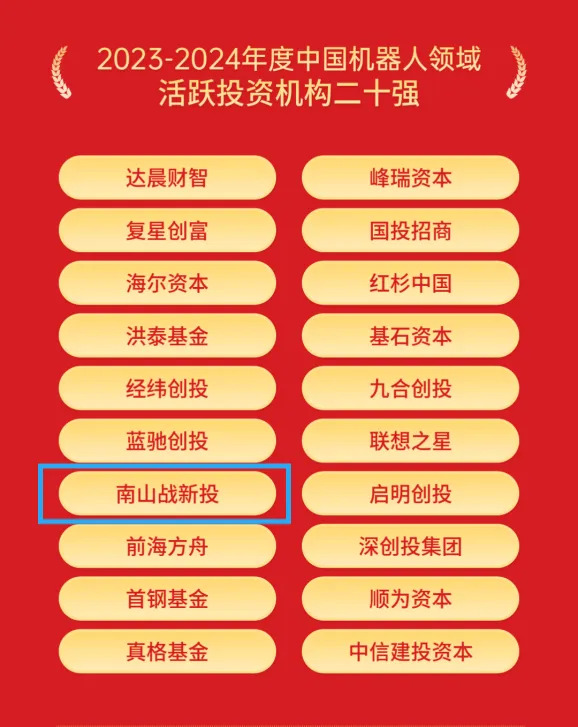 2023-2024年度中国机器人领域
活跃投资机构二十强

达晨财智

复星创富

海尔资本

洪泰基金

经纬创投

蓝驰创投

南山战新投

前海方舟

首钢基金

真格基金

峰瑞资本

国投招商

红杉中国

基石资本

九合创投

联想之星

启明创投

深创投集团

顺为资本

中信建投资本